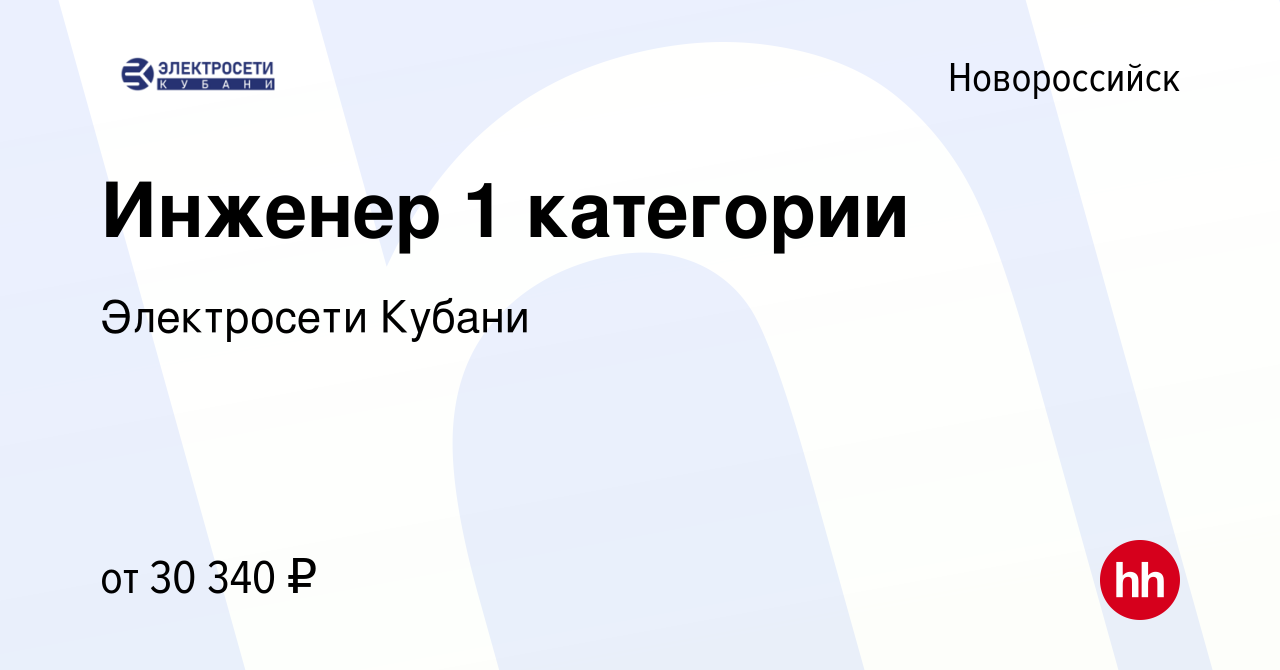 ЭЛЕКТРОСЕТИ
КУБАНИ

Новороссийск

Инженер 1 категории

Электросети Кубани

от 30 340 ₽

hh